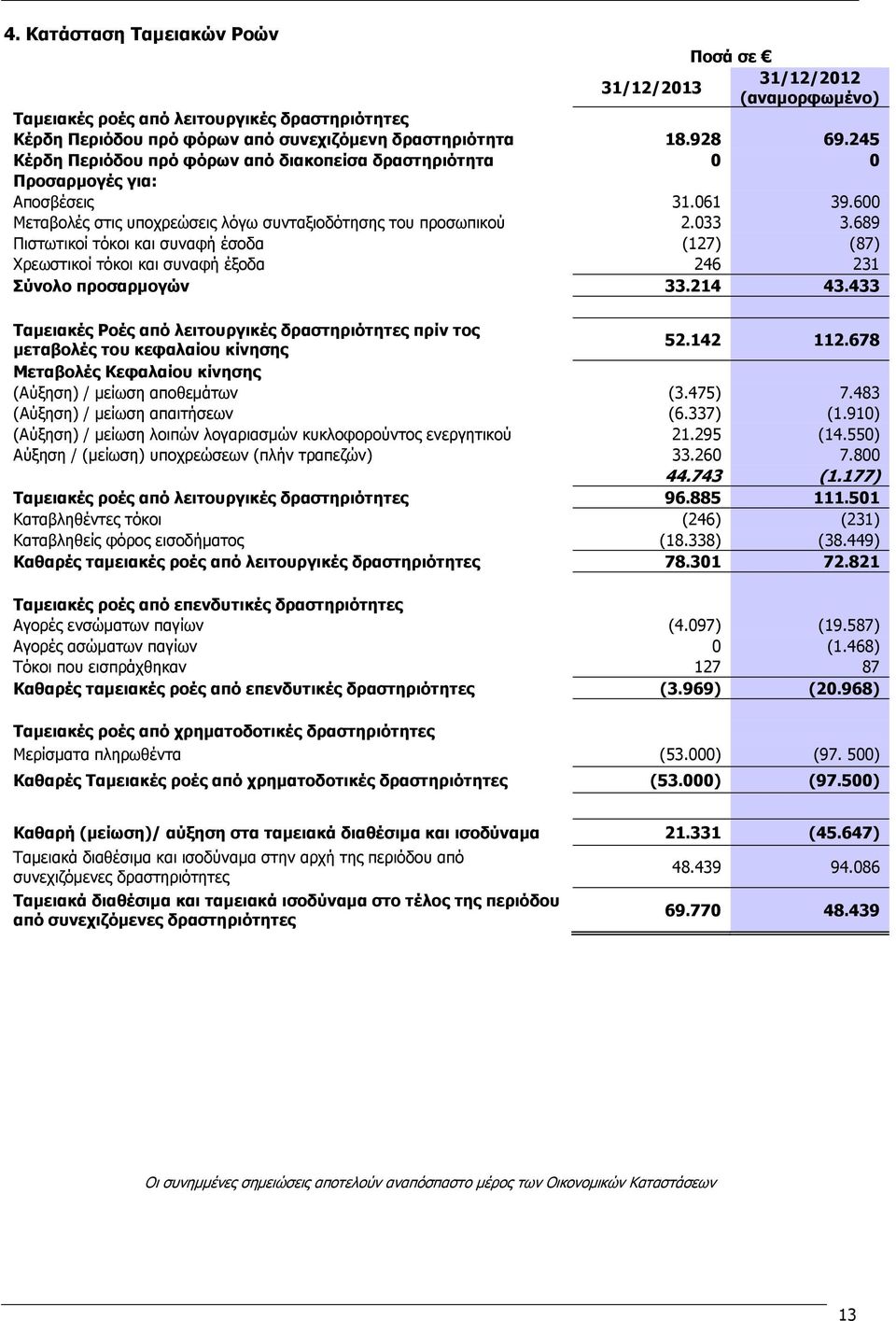 4. Κατάσταση Ταμειακών Ροών

|  | Ποσά σε € |  |
|---|---|---|
|  | 31/12/2013 | 31/12/2012 (αναμορφωμένο) |
| Ταμειακές ροές από λειτουργικές δραστηριότητες |  |  |
| Κέρδη Περιόδου πρό φόρων από συνεχιζόμενη δραστηριότητα | 18.928 | 69.245 |
| Κέρδη Περιόδου πρό φόρων από διακοπείσα δραστηριότητα | 0 | 0 |
| Προσαρμογές για: |  |  |
| Αποσβέσεις | 31.061 | 39.600 |
| Μεταβολές στις υποχρεώσεις λόγω συνταξιοδότησης του προσωπικού | 2.033 | 3.689 |
| Πιστωτικοί τόκοι και συναφή έσοδα | (127) | (87) |
| Χρεωστικοί τόκοι και συναφή έξοδα | 246 | 231 |
| Σύνολο προσαρμογών | 33.214 | 43.433 |
| Ταμειακές Ροές από λειτουργικές δραστηριότητες πρίν τος μεταβολές του κεφαλαίου κίνησης | 52.142 | 112.678 |
| Μεταβολές Κεφαλαίου κίνησης |  |  |
| (Αύξηση) / μείωση αποθεμάτων | (3.475) | 7.483 |
| (Αύξηση) / μείωση απαιτήσεων | (6.337) | (1.910) |
| (Αύξηση) / μείωση λοιπών λογαριασμών κυκλοφορούντος ενεργητικού | 21.295 | (14.550) |
| Αύξηση / (μείωση) υποχρεώσεων (πλήν τραπεζών) | 33.260 | 7.800 |
|  | 44.743 | (1.177) |
| Ταμειακές ροές από λειτουργικές δραστηριότητες | 96.885 | 111.501 |
| Καταβληθέντες τόκοι | (246) | (231) |
| Καταβληθείς φόρος εισοδήματος | (18.338) | (38.449) |
| Καθαρές ταμειακές ροές από λειτουργικές δραστηριότητες | 78.301 | 72.821 |
| Ταμειακές ροές από επενδυτικές δραστηριότητες |  |  |
| Αγορές ενσώματων παγίων | (4.097) | (19.587) |
| Αγορές ασώματων παγίων | 0 | (1.468) |
| Τόκοι που εισπράχθηκαν | 127 | 87 |
| Καθαρές ταμειακές ροές από επενδυτικές δραστηριότητες | (3.969) | (20.968) |
| Ταμειακές ροές από χρηματοδοτικές δραστηριότητες |  |  |
| Μερίσματα πληρωθέντα | (53.000) | (97. 500) |
| Καθαρές Ταμειακές ροές από χρηματοδοτικές δραστηριότητες | (53.000) | (97.500) |
| Καθαρή (μείωση)/ αύξηση στα ταμειακά διαθέσιμα και ισοδύναμα | 21.331 | (45.647) |
| Ταμειακά διαθέσιμα και ισοδύναμα στην αρχή της περιόδου από συνεχιζόμενες δραστηριότητες | 48.439 | 94.086 |
| Ταμειακά διαθέσιμα και ταμειακά ισοδύναμα στο τέλος της περιόδου από συνεχιζόμενες δραστηριότητες | 69.770 | 48.439 |

Οι συνημμένες σημειώσεις αποτελούν αναπόσπαστο μέρος των Οικονομικών Καταστάσεων

13